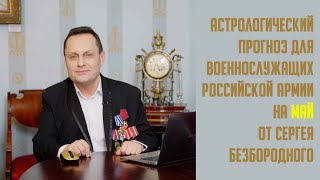 АСТРОЛОГИЧЕСКИЙ ПРОГНОЗ ДЛЯ ВОЕННОСЛУЖАЩИХ РОССИЙСКОЙ АРМИИ НА МАЙ ОТ СЕРГЕЯ БЕЗБОРОДНОГО